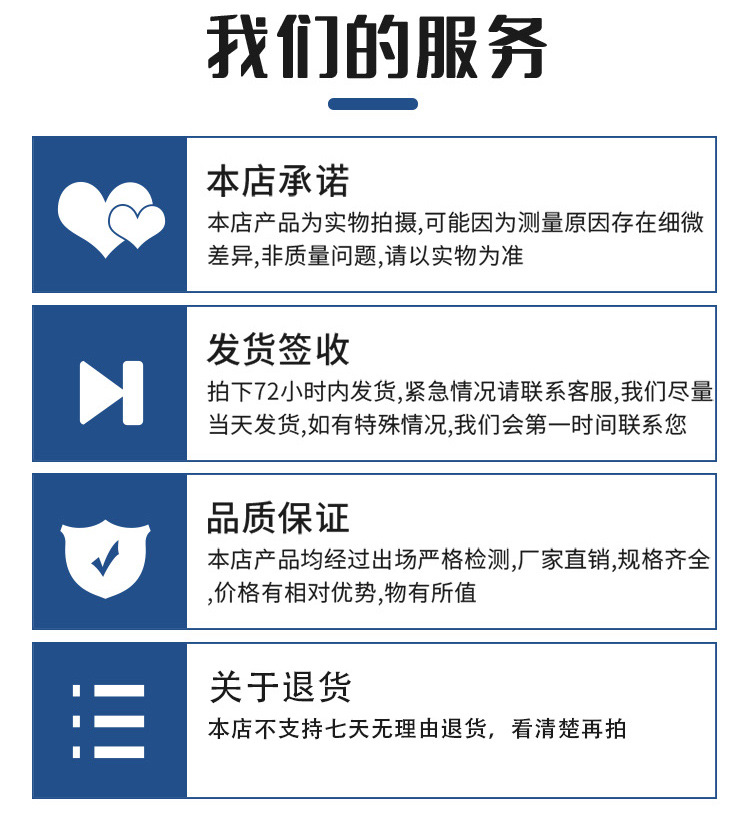 我们的服务

本店承诺

本店产品为实物拍摄,可能因为测量原因存在细微差异,非质量问题,请以实物为准

发货签收

拍下72小时内发货,紧急情况请联系客服,我们尽量当天发货,如有特殊情况,我们会第一时间联系您

品质保证

本店产品均经过出场严格检测,厂家直销,规格齐全,价格有相对优势,物有所值

关于退货

本店不支持七天无理由退货，看清楚再拍